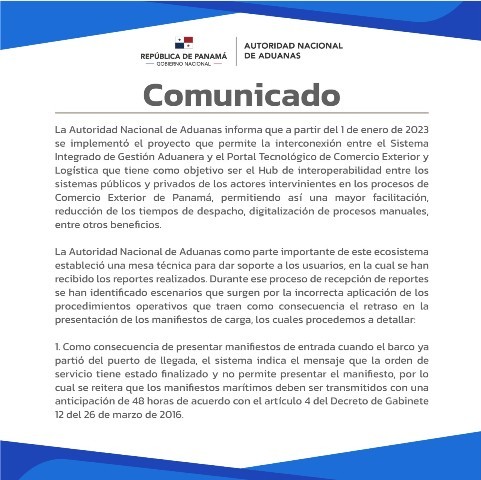 REPÚBLICA DE PANAMÁ
— GOBIERNO NACIONAL —

AUTORIDAD NACIONAL DE ADUANAS

Comunicado

La Autoridad Nacional de Aduanas informa que a partir del 1 de enero de 2023 se implementó el proyecto que permite la interconexión entre el Sistema Integrado de Gestión Aduanera y el Portal Tecnológico de Comercio Exterior y Logística que tiene como objetivo ser el Hub de interoperabilidad entre los sistemas públicos y privados de los actores intervinientes en los procesos de Comercio Exterior de Panamá, permitiendo así una mayor facilitación, reducción de los tiempos de despacho, digitalización de procesos manuales, entre otros beneficios.

La Autoridad Nacional de Aduanas como parte importante de este ecosistema estableció una mesa técnica para dar soporte a los usuarios, en la cual se han recibido los reportes realizados. Durante ese proceso de recepción de reportes se han identificado escenarios que surgen por la incorrecta aplicación de los procedimientos operativos que traen como consecuencia el retraso en la presentación de los manifiestos de carga, los cuales procedemos a detallar:

1. Como consecuencia de presentar manifiestos de entrada cuando el barco ya partió del puerto de llegada, el sistema indica el mensaje que la orden de servicio tiene estado finalizado y no permite presentar el manifiesto, por lo cual se reitera que los manifiestos marítimos deben ser transmitidos con una anticipación de 48 horas de acuerdo con el artículo 4 del Decreto de Gabinete 12 del 26 de marzo de 2016.